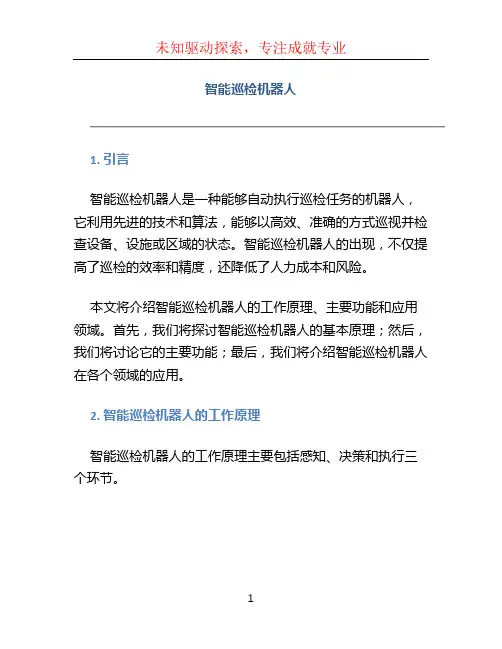 未知驱动探索，专注成就专业

智能巡检机器人

1. 引言

智能巡检机器人是一种能够自动执行巡检任务的机器人，它利用先进的技术和算法，能够以高效、准确的方式巡视并检查设备、设施或区域的状态。智能巡检机器人的出现，不仅提高了巡检的效率和精度，还降低了人力成本和风险。

本文将介绍智能巡检机器人的工作原理、主要功能和应用领域。首先，我们将探讨智能巡检机器人的基本原理；然后，我们将讨论它的主要功能；最后，我们将介绍智能巡检机器人在各个领域的应用。

2. 智能巡检机器人的工作原理

智能巡检机器人的工作原理主要包括感知、决策和执行三个环节。

1